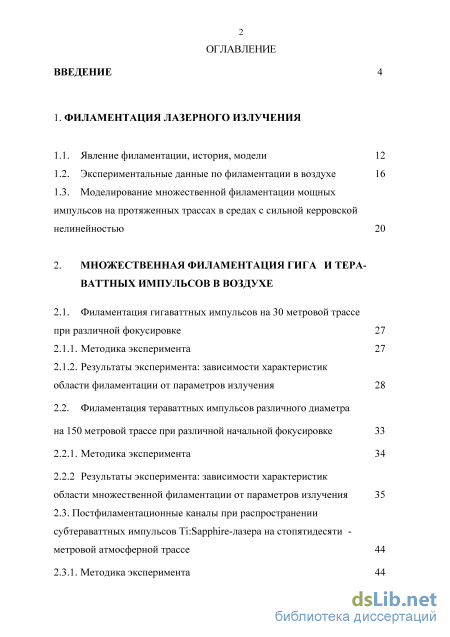 2

ОГЛАВЛЕНИЕ

ВВЕДЕНИЕ 4

1. ФИЛАМЕНТАЦИЯ ЛАЗЕРНОГО ИЗЛУЧЕНИЯ

1.1. Явление филаментации, история, модели 12

1.2. Экспериментальные данные по филаментации в воздухе 16

1.3. Моделирование множественной филаментации мощных импульсов на протяженных трассах в средах с сильной керровской нелинейностью 20

2. МНОЖЕСТВЕННАЯ ФИЛАМЕНТАЦИЯ ГИГА И ТЕРАВАТТНЫХ ИМПУЛЬСОВ В ВОЗДУХЕ

2.1. Филаментация гигаваттных импульсов на 30 метровой трассе при различной фокусировке 27

2.1.1. Методика эксперимента 27

2.1.2. Результаты эксперимента: зависимости характеристик области филаментации от параметров излучения 28

2.2. Филаментация тераваттных импульсов различного диаметра на 150 метровой трассе при различной начальной фокусировке 33

2.2.1. Методика эксперимента 34

2.2.2 Результаты эксперимента: зависимости характеристик области множественной филаментации от параметров излучения 35

2.3. Постфиламентационные каналы при распространении субтераваттных импульсов Ti:Sapphire-лазера на стопятидесяти - метровой атмосферной трассе 44

2.3.1. Методика эксперимента 44

dsLib.net
библиотека диссертаций